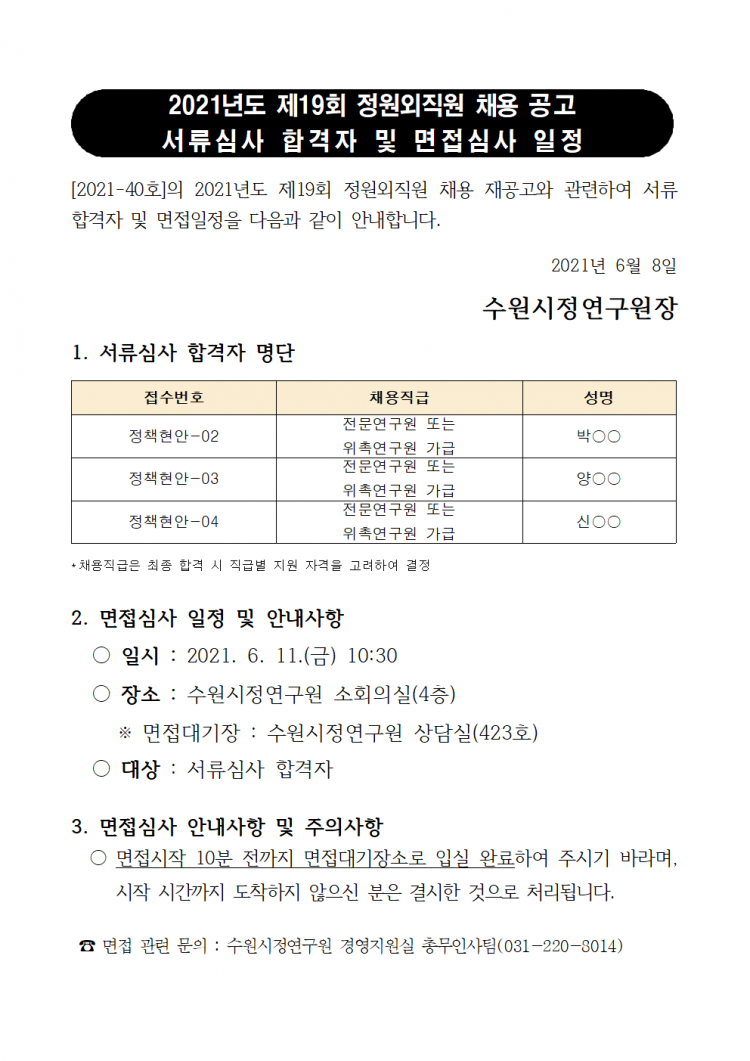 2021년도 제19회 정원외직원 채용 공고
서류심사 합격자 및 면접심사 일정

[2021-40호]의 2021년도 제19회 정원외직원 채용 재공고와 관련하여 서류 합격자 및 면접일정을 다음과 같이 안내합니다.

2021년 6월 8일

수원시정연구원장

1. 서류심사 합격자 명단

| 접수번호 | 채용직급 | 성명 |
|---|---|---|
| 정책현안-02 | 전문연구원 또는 위촉연구원 가급 | 박○○ |
| 정책현안-03 | 전문연구원 또는 위촉연구원 가급 | 양○○ |
| 정책현안-04 | 전문연구원 또는 위촉연구원 가급 | 신○○ |

*채용직급은 최종 합격 시 직급별 지원 자격을 고려하여 결정

2. 면접심사 일정 및 안내사항

○ 일시 : 2021. 6. 11.(금) 10:30

○ 장소 : 수원시정연구원 소회의실(4층)

※ 면접대기장 : 수원시정연구원 상담실(423호)

○ 대상 : 서류심사 합격자

3. 면접심사 안내사항 및 주의사항

○ 면접시작 10분 전까지 면접대기장소로 입실 완료하여 주시기 바라며, 시작 시간까지 도착하지 않으신 분은 결시한 것으로 처리됩니다.

☎ 면접 관련 문의 : 수원시정연구원 경영지원실 총무인사팀(031-220-8014)